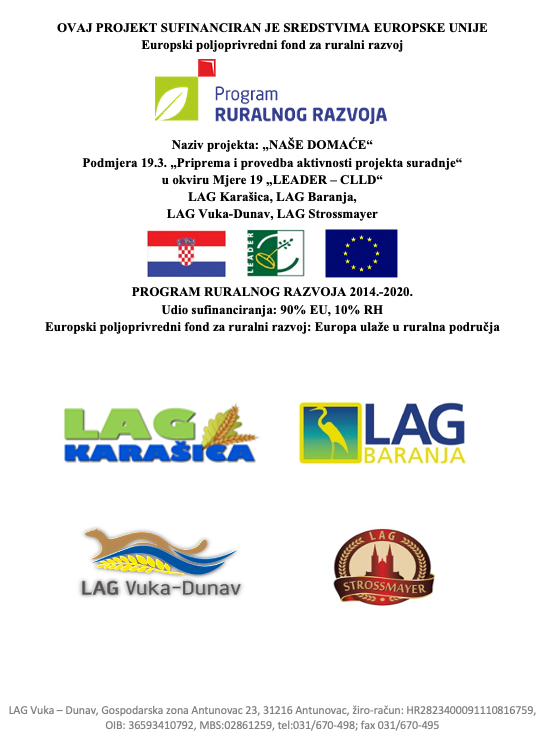 OVAJ PROJEKT SUFINANCIRAN JE SREDSTVIMA EUROPSKE UNIJE
Europski poljoprivredni fond za ruralni razvoj

Program
RURALNOG RAZVOJA

Naziv projekta: „NAŠE DOMAĆE“
Podmjera 19.3. „Priprema i provedba aktivnosti projekta suradnje“
u okviru Mjere 19 „LEADER – CLLD“
LAG Karašica, LAG Baranja,
LAG Vuka-Dunav, LAG Strossmayer

LEADER

PROGRAM RURALNOG RAZVOJA 2014.-2020.
Udio sufinanciranja: 90% EU, 10% RH
Europski poljoprivredni fond za ruralni razvoj: Europa ulaže u ruralna područja

LAG
KARAŠICA

LAG
BARANJA

LAG Vuka-Dunav

LAG
STROSSMAYER

LAG Vuka – Dunav, Gospodarska zona Antunovac 23, 31216 Antunovac, žiro-račun: HR2823400091110816759, OIB: 36593410792, MBS:02861259, tel:031/670-498; fax 031/670-495